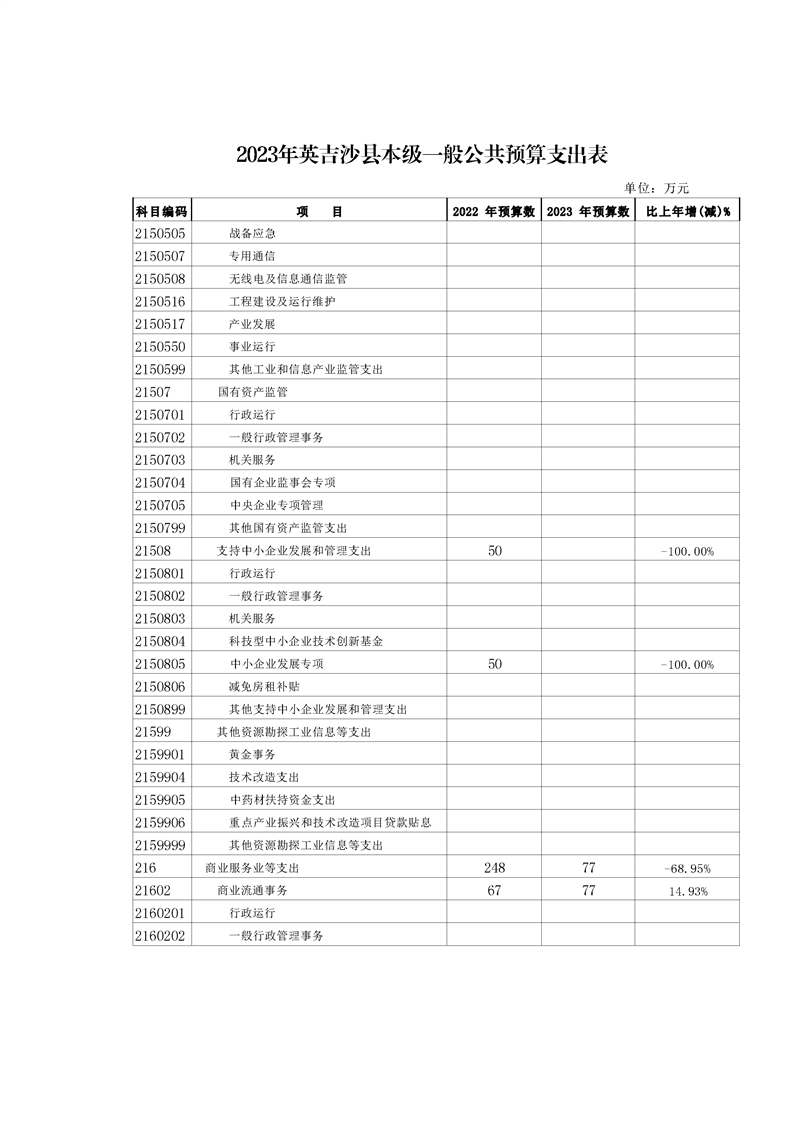 2023年英吉沙县本级一般公共预算支出表

单位：万元

| 科目编码 | 项　　目 | 2022 年预算数 | 2023 年预算数 | 比上年增(减)% |
|---|---|---|---|---|
| 2150505 | 战备应急 | | | |
| 2150507 | 专用通信 | | | |
| 2150508 | 无线电及信息通信监管 | | | |
| 2150516 | 工程建设及运行维护 | | | |
| 2150517 | 产业发展 | | | |
| 2150550 | 事业运行 | | | |
| 2150599 | 其他工业和信息产业监管支出 | | | |
| 21507 | 国有资产监管 | | | |
| 2150701 | 行政运行 | | | |
| 2150702 | 一般行政管理事务 | | | |
| 2150703 | 机关服务 | | | |
| 2150704 | 国有企业监事会专项 | | | |
| 2150705 | 中央企业专项管理 | | | |
| 2150799 | 其他国有资产监管支出 | | | |
| 21508 | 支持中小企业发展和管理支出 | 50 | | -100.00% |
| 2150801 | 行政运行 | | | |
| 2150802 | 一般行政管理事务 | | | |
| 2150803 | 机关服务 | | | |
| 2150804 | 科技型中小企业技术创新基金 | | | |
| 2150805 | 中小企业发展专项 | 50 | | -100.00% |
| 2150806 | 减免房租补贴 | | | |
| 2150899 | 其他支持中小企业发展和管理支出 | | | |
| 21599 | 其他资源勘探工业信息等支出 | | | |
| 2159901 | 黄金事务 | | | |
| 2159904 | 技术改造支出 | | | |
| 2159905 | 中药材扶持资金支出 | | | |
| 2159906 | 重点产业振兴和技术改造项目贷款贴息 | | | |
| 2159999 | 其他资源勘探工业信息等支出 | | | |
| 216 | 商业服务业等支出 | 248 | 77 | -68.95% |
| 21602 | 商业流通事务 | 67 | 77 | 14.93% |
| 2160201 | 行政运行 | | | |
| 2160202 | 一般行政管理事务 | | | |